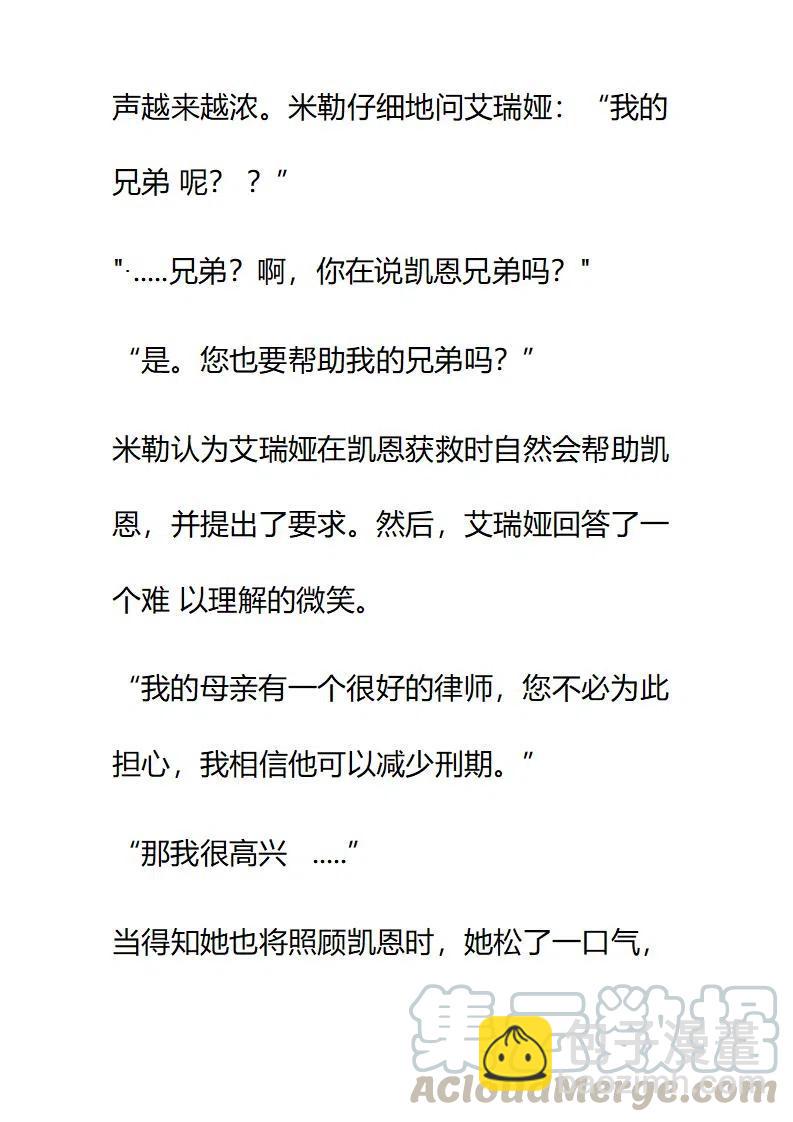 声越来越浓。米勒仔细地问艾瑞娅：“我的兄弟 呢？ ？”

"·.....兄弟？啊，你在说凯恩兄弟吗？"

“是。您也要帮助我的兄弟吗？”

米勒认为艾瑞娅在凯恩获救时自然会帮助凯恩，并提出了要求。然后，艾瑞娅回答了一个难 以理解的微笑。

“我的母亲有一个很好的律师，您不必为此担心，我相信他可以减少刑期。”

“那我很高兴 .....”

当得知她也将照顾凯恩时，她松了一口气，

集云数据

ACloudMerge.com